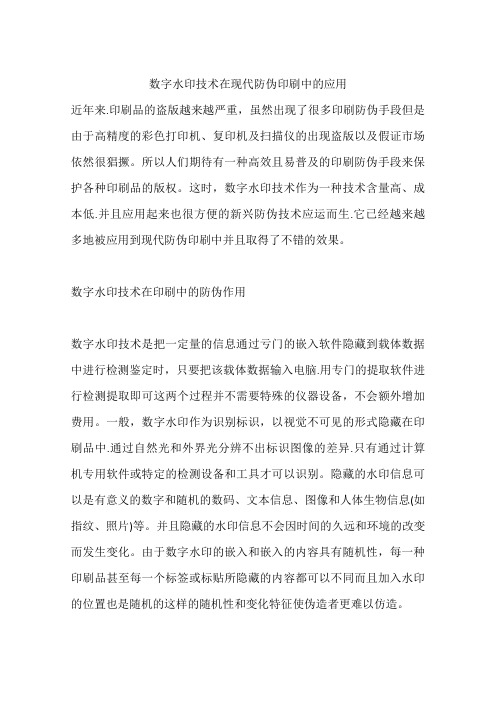 数字水印技术在现代防伪印刷中的应用

近年来.印刷品的盗版越来越严重，虽然出现了很多印刷防伪手段但是由于高精度的彩色打印机、复印机及扫描仪的出现盗版以及假证市场依然很猖獗。所以人们期待有一种高效且易普及的印刷防伪手段来保护各种印刷品的版权。这时，数字水印技术作为一种技术含量高、成本低.并且应用起来也很方便的新兴防伪技术应运而生.它已经越来越多地被应用到现代防伪印刷中并且取得了不错的效果。

数字水印技术在印刷中的防伪作用

数字水印技术是把一定量的信息通过亏门的嵌入软件隐藏到载体数据中进行检测鉴定时，只要把该载体数据输入电脑.用专门的提取软件进行检测提取即可这两个过程并不需要特殊的仪器设备，不会额外增加费用。一般，数字水印作为识别标识，以视觉不可见的形式隐藏在印刷品中.通过自然光和外界光分辨不出标识图像的差异.只有通过计算机专用软件或特定的检测设备和工具才可以识别。隐藏的水印信息可以是有意义的数字和随机的数码、文本信息、图像和人体生物信息(如指纹、照片)等。并且隐藏的水印信息不会因时间的久远和环境的改变而发生变化。由于数字水印的嵌入和嵌入的内容具有随机性，每一种印刷品甚至每一个标签或标贴所隐藏的内容都可以不同而且加入水印的位置也是随机的这样的随机性和变化特征使伪造者更难以仿造。